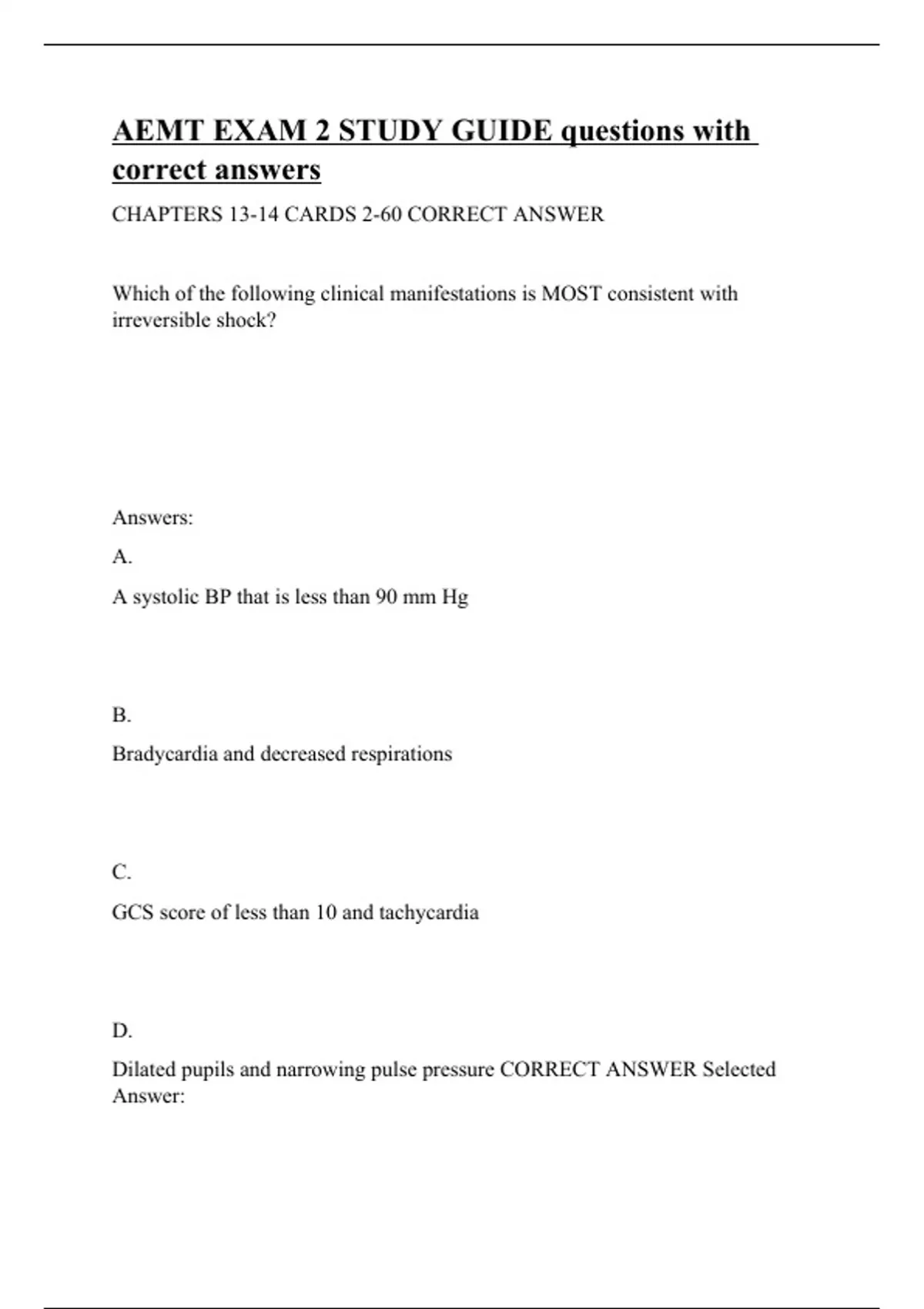 AEMT EXAM 2 STUDY GUIDE questions with correct answers

CHAPTERS 13-14 CARDS 2-60 CORRECT ANSWER

Which of the following clinical manifestations is MOST consistent with irreversible shock?

Answers:

A.

A systolic BP that is less than 90 mm Hg

B.

Bradycardia and decreased respirations

C.

GCS score of less than 10 and tachycardia

D.

Dilated pupils and narrowing pulse pressure CORRECT ANSWER Selected Answer: